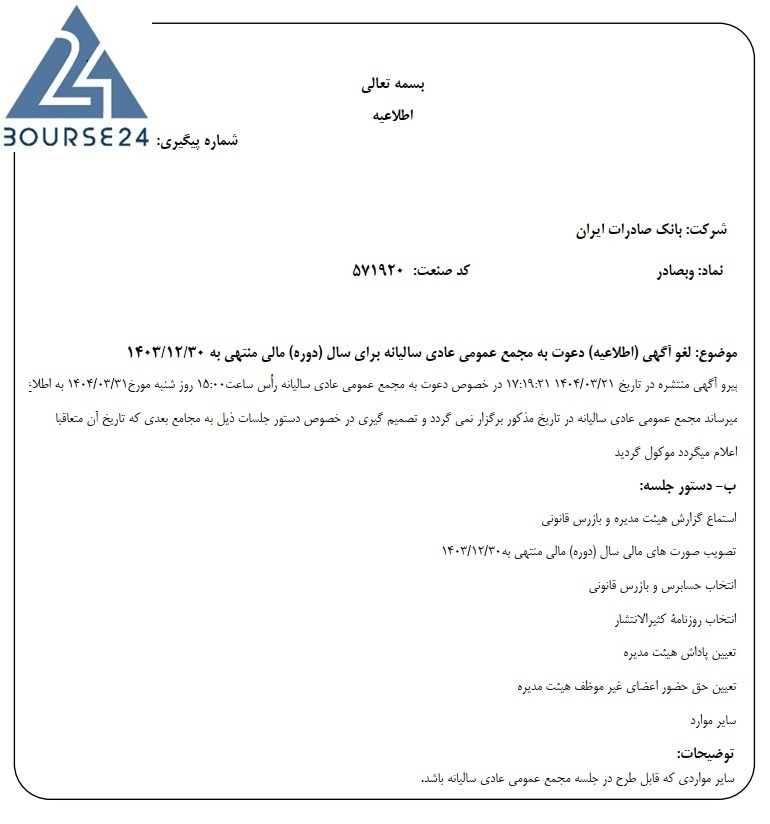 BOURSE24

بسمه تعالی

اطلاعیه

شماره پیگیری:

شرکت: بانک صادرات ایران

نماد: وبصادر کد صنعت: ۵۷۱۹۲۰

موضوع: لغو آگهی (اطلاعیه) دعوت به مجمع عمومی عادی سالیانه برای سال (دوره) مالی منتهی به ۱۴۰۳/۱۲/۳۰

پیرو آگهی منتشره در تاریخ ۱۴۰۴/۰۳/۲۱ ۱۷:۱۹:۲۱ در خصوص دعوت به مجمع عمومی عادی سالیانه رأس ساعت۱۵:۰۰ روز شنبه مورخ۱۴۰۴/۰۳/۳۱ به اطلاع میرساند مجمع عمومی عادی سالیانه در تاریخ مذکور برگزار نمی گردد و تصمیم گیری در خصوص دستور جلسات ذیل به مجامع بعدی که تاریخ آن متعاقبا اعلام میگردد موکول گردید

ب- دستور جلسه:

استماع گزارش هیئت مدیره و بازرس قانونی

تصویب صورت های مالی سال (دوره) مالی منتهی به۱۴۰۳/۱۲/۳۰

انتخاب حسابرس و بازرس قانونی

انتخاب روزنامهٔ کثیرالانتشار

تعیین پاداش هیئت مدیره

تعیین حق حضور اعضای غیر موظف هیئت مدیره

سایر موارد

توضیحات:

سایر مواردی که قابل طرح در جلسه مجمع عمومی عادی سالیانه باشد.